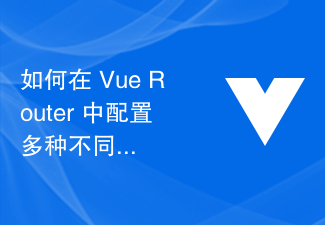 如何在 Vue Router 中配置多种不同...